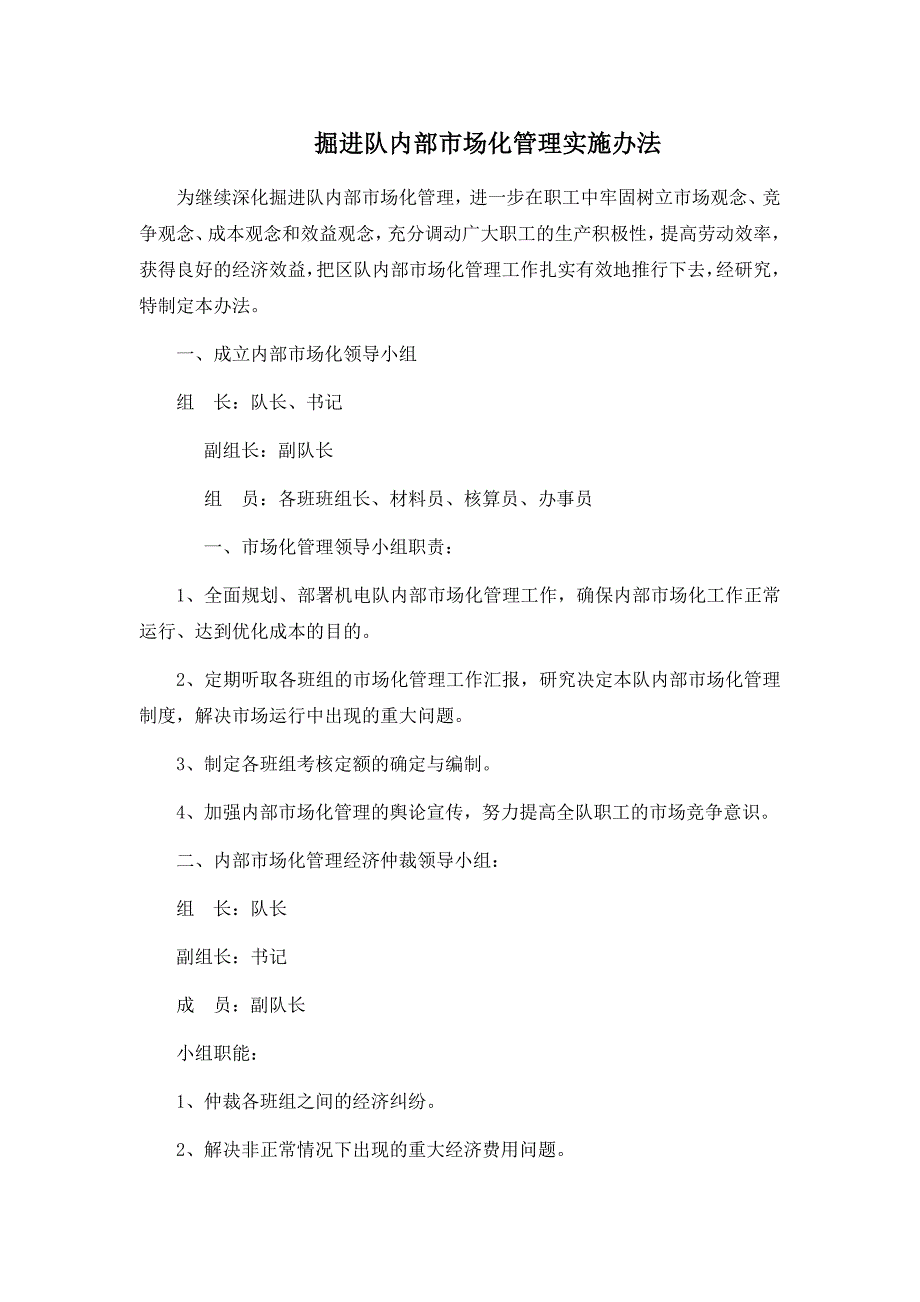 掘进队内部市场化管理实施办法

为继续深化掘进队内部市场化管理，进一步在职工中牢固树立市场观念、竞争观念、成本观念和效益观念，充分调动广大职工的生产积极性，提高劳动效率，获得良好的经济效益，把区队内部市场化管理工作扎实有效地推行下去，经研究，特制定本办法。

一、成立内部市场化领导小组

组　长：队长、书记

副组长：副队长

组　员：各班班组长、材料员、核算员、办事员

一、市场化管理领导小组职责：

1、全面规划、部署机电队内部市场化管理工作，确保内部市场化工作正常运行、达到优化成本的目的。

2、定期听取各班组的市场化管理工作汇报，研究决定本队内部市场化管理制度，解决市场运行中出现的重大问题。

3、制定各班组考核定额的确定与编制。

4、加强内部市场化管理的舆论宣传，努力提高全队职工的市场竞争意识。

二、内部市场化管理经济仲裁领导小组：

组　长：队长

副组长：书记

成　员：副队长

小组职能：

1、仲裁各班组之间的经济纠纷。

2、解决非正常情况下出现的重大经济费用问题。